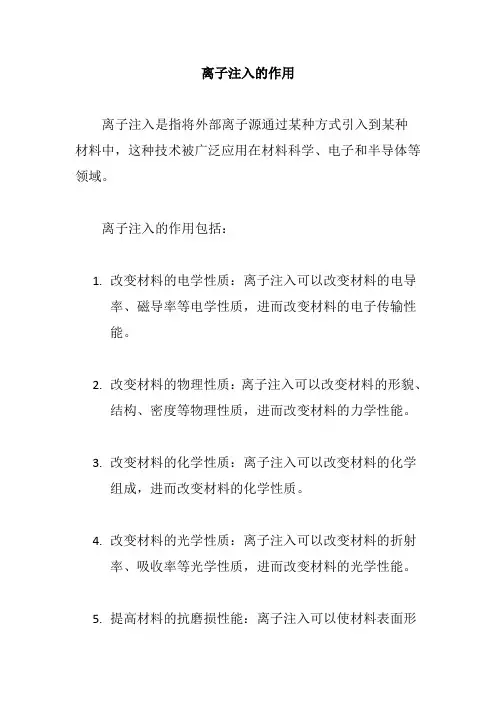 离子注入的作用

离子注入是指将外部离子源通过某种方式引入到某种材料中，这种技术被广泛应用在材料科学、电子和半导体等领域。

离子注入的作用包括：

1. 改变材料的电学性质：离子注入可以改变材料的电导率、磁导率等电学性质，进而改变材料的电子传输性能。

2. 改变材料的物理性质：离子注入可以改变材料的形貌、结构、密度等物理性质，进而改变材料的力学性能。

3. 改变材料的化学性质：离子注入可以改变材料的化学组成，进而改变材料的化学性质。

4. 改变材料的光学性质：离子注入可以改变材料的折射率、吸收率等光学性质，进而改变材料的光学性能。

5. 提高材料的抗磨损性能：离子注入可以使材料表面形